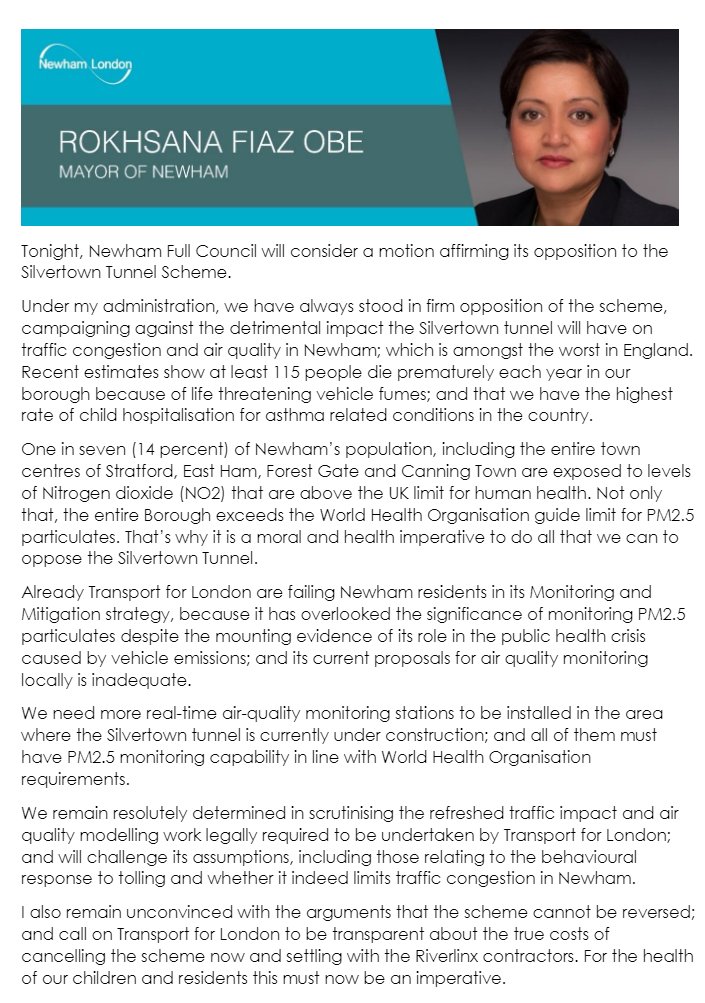 Newham London

ROKHSANA FIAZ OBE
MAYOR OF NEWHAM

Tonight, Newham Full Council will consider a motion affirming its opposition to the Silvertown Tunnel Scheme.

Under my administration, we have always stood in firm opposition of the scheme, campaigning against the detrimental impact the Silvertown tunnel will have on traffic congestion and air quality in Newham; which is amongst the worst in England. Recent estimates show at least 115 people die prematurely each year in our borough because of life threatening vehicle fumes; and that we have the highest rate of child hospitalisation for asthma related conditions in the country.

One in seven (14 percent) of Newham's population, including the entire town centres of Stratford, East Ham, Forest Gate and Canning Town are exposed to levels of Nitrogen dioxide (NO2) that are above the UK limit for human health. Not only that, the entire Borough exceeds the World Health Organisation guide limit for PM2.5 particulates. That's why it is a moral and health imperative to do all that we can to oppose the Silvertown Tunnel.

Already Transport for London are failing Newham residents in its Monitoring and Mitigation strategy, because it has overlooked the significance of monitoring PM2.5 particulates despite the mounting evidence of its role in the public health crisis caused by vehicle emissions; and its current proposals for air quality monitoring locally is inadequate.

We need more real-time air-quality monitoring stations to be installed in the area where the Silvertown tunnel is currently under construction; and all of them must have PM2.5 monitoring capability in line with World Health Organisation requirements.

We remain resolutely determined in scrutinising the refreshed traffic impact and air quality modelling work legally required to be undertaken by Transport for London; and will challenge its assumptions, including those relating to the behavioural response to tolling and whether it indeed limits traffic congestion in Newham.

I also remain unconvinced with the arguments that the scheme cannot be reversed; and call on Transport for London to be transparent about the true costs of cancelling the scheme now and settling with the Riverlinx contractors. For the health of our children and residents this must now be an imperative.